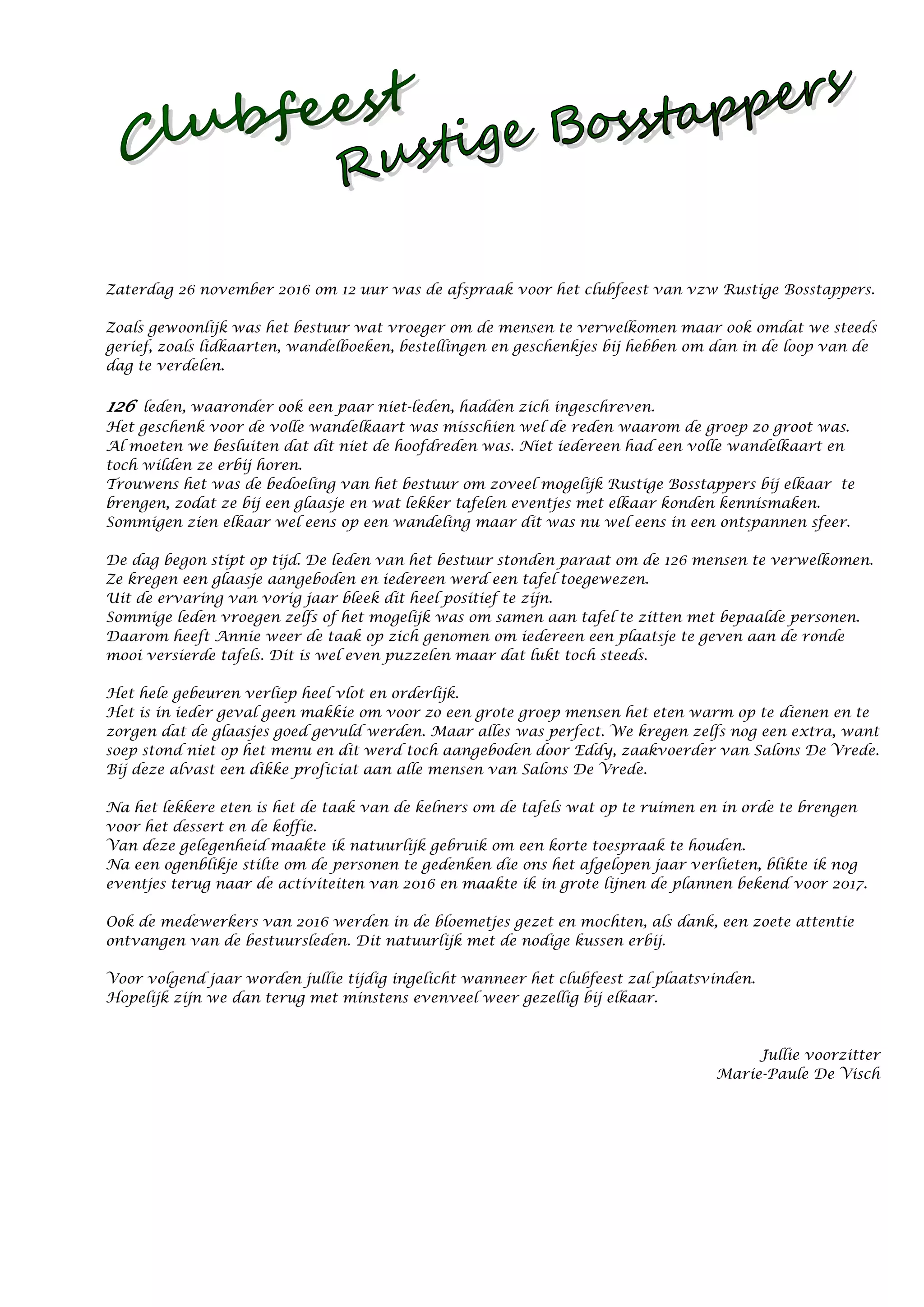 Clubfeest
Rustige Bosstappers

Zaterdag 26 november 2016 om 12 uur was de afspraak voor het clubfeest van vzw Rustige Bosstappers.

Zoals gewoonlijk was het bestuur wat vroeger om de mensen te verwelkomen maar ook omdat we steeds gerief, zoals lidkaarten, wandelboeken, bestellingen en geschenkjes bij hebben om dan in de loop van de dag te verdelen.

126 leden, waaronder ook een paar niet-leden, hadden zich ingeschreven.
Het geschenk voor de volle wandelkaart was misschien wel de reden waarom de groep zo groot was.
Al moeten we besluiten dat dit niet de hoofdreden was. Niet iedereen had een volle wandelkaart en toch wilden ze erbij horen.
Trouwens het was de bedoeling van het bestuur om zoveel mogelijk Rustige Bosstappers bij elkaar te brengen, zodat ze bij een glaasje en wat lekker tafelen eventjes met elkaar konden kennismaken.
Sommigen zien elkaar wel eens op een wandeling maar dit was nu wel eens in een ontspannen sfeer.

De dag begon stipt op tijd. De leden van het bestuur stonden paraat om de 126 mensen te verwelkomen.
Ze kregen een glaasje aangeboden en iedereen werd een tafel toegewezen.
Uit de ervaring van vorig jaar bleek dit heel positief te zijn.
Sommige leden vroegen zelfs of het mogelijk was om samen aan tafel te zitten met bepaalde personen.
Daarom heeft Annie weer de taak op zich genomen om iedereen een plaatsje te geven aan de ronde mooi versierde tafels. Dit is wel even puzzelen maar dat lukt toch steeds.

Het hele gebeuren verliep heel vlot en orderlijk.
Het is in ieder geval geen makkie om voor zo een grote groep mensen het eten warm op te dienen en te zorgen dat de glaasjes goed gevuld werden. Maar alles was perfect. We kregen zelfs nog een extra, want soep stond niet op het menu en dit werd toch aangeboden door Eddy, zaakvoerder van Salons De Vrede.
Bij deze alvast een dikke proficiat aan alle mensen van Salons De Vrede.

Na het lekkere eten is het de taak van de kelners om de tafels wat op te ruimen en in orde te brengen voor het dessert en de koffie.
Van deze gelegenheid maakte ik natuurlijk gebruik om een korte toespraak te houden.
Na een ogenblikje stilte om de personen te gedenken die ons het afgelopen jaar verlieten, blikte ik nog eventjes terug naar de activiteiten van 2016 en maakte ik in grote lijnen de plannen bekend voor 2017.

Ook de medewerkers van 2016 werden in de bloemetjes gezet en mochten, als dank, een zoete attentie ontvangen van de bestuursleden. Dit natuurlijk met de nodige kussen erbij.

Voor volgend jaar worden jullie tijdig ingelicht wanneer het clubfeest zal plaatsvinden.
Hopelijk zijn we dan terug met minstens evenveel weer gezellig bij elkaar.

Jullie voorzitter
Marie-Paule De Visch